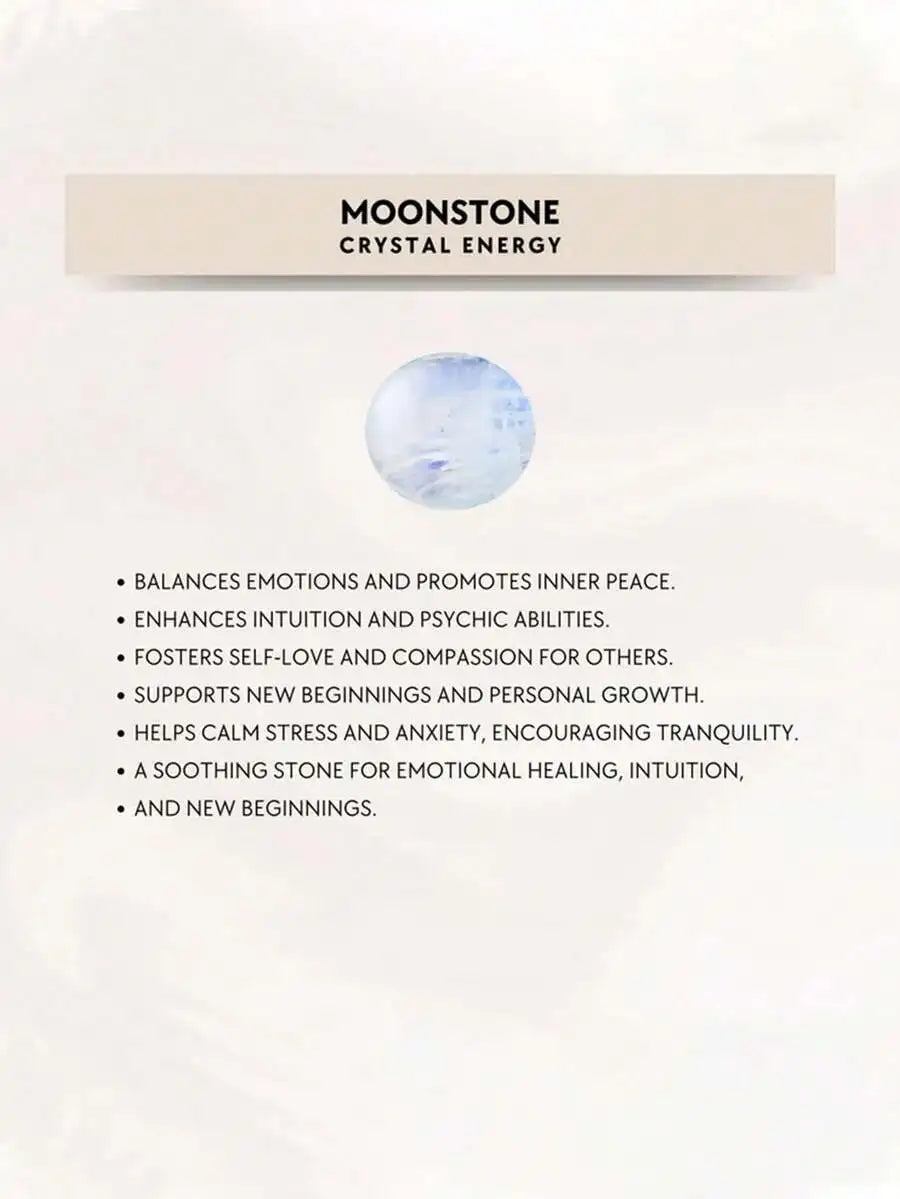 MOONSTONE
CRYSTAL ENERGY

• BALANCES EMOTIONS AND PROMOTES INNER PEACE.
• ENHANCES INTUITION AND PSYCHIC ABILITIES.
• FOSTERS SELF-LOVE AND COMPASSION FOR OTHERS.
• SUPPORTS NEW BEGINNINGS AND PERSONAL GROWTH.
• HELPS CALM STRESS AND ANXIETY, ENCOURAGING TRANQUILITY.
• A SOOTHING STONE FOR EMOTIONAL HEALING, INTUITION,
• AND NEW BEGINNINGS.